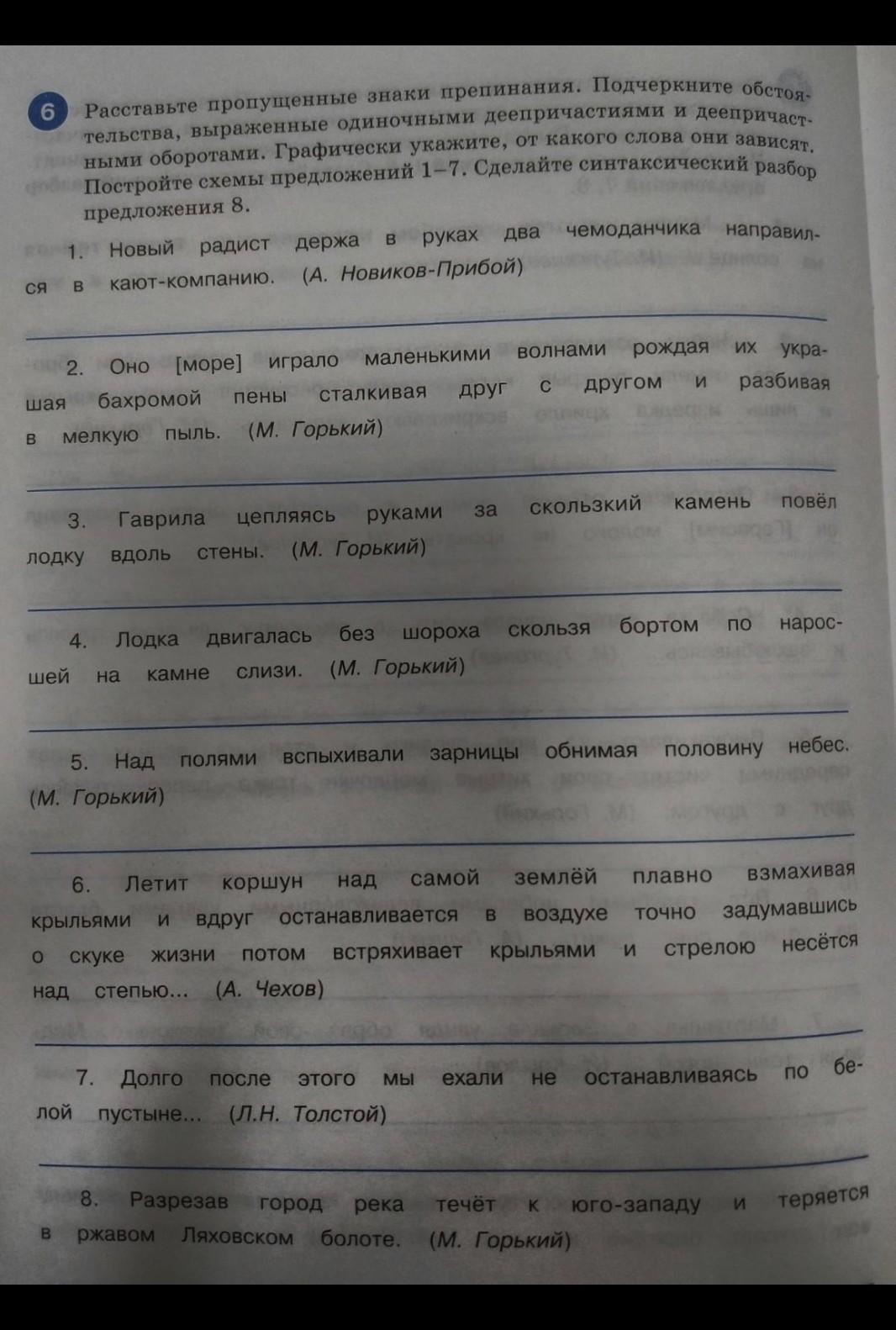 6 Расставьте пропущенные знаки препинания. Подчеркните обстоятельства, выраженные одиночными деепричастиями и деепричастными оборотами. Графически укажите, от какого слова они зависят. Постройте схемы предложений 1–7. Сделайте синтаксический разбор предложения 8.

1. Новый радист держа в руках два чемоданчика направился в кают-компанию. (А. Новиков-Прибой)

2. Оно [море] играло маленькими волнами рождая их украшая бахромой пены сталкивая друг с другом и разбивая в мелкую пыль. (М. Горький)

3. Гаврила цепляясь руками за скользкий камень повёл лодку вдоль стены. (М. Горький)

4. Лодка двигалась без шороха скользя бортом по наросшей на камне слизи. (М. Горький)

5. Над полями вспыхивали зарницы обнимая половину небес. (М. Горький)

6. Летит коршун над самой землёй плавно взмахивая крыльями и вдруг останавливается в воздухе точно задумавшись о скуке жизни потом встряхивает крыльями и стрелою несётся над степью... (А. Чехов)

7. Долго после этого мы ехали не останавливаясь по белой пустыне... (Л.Н. Толстой)

8. Разрезав город река течёт к юго-западу и теряется в ржавом Ляховском болоте. (М. Горький)